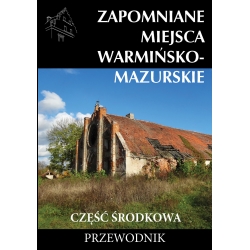 ZAPOMNIANE MIEJSCA WARMIŃSKO-MAZURSKIE

CZĘŚĆ ŚRODKOWA

PRZEWODNIK